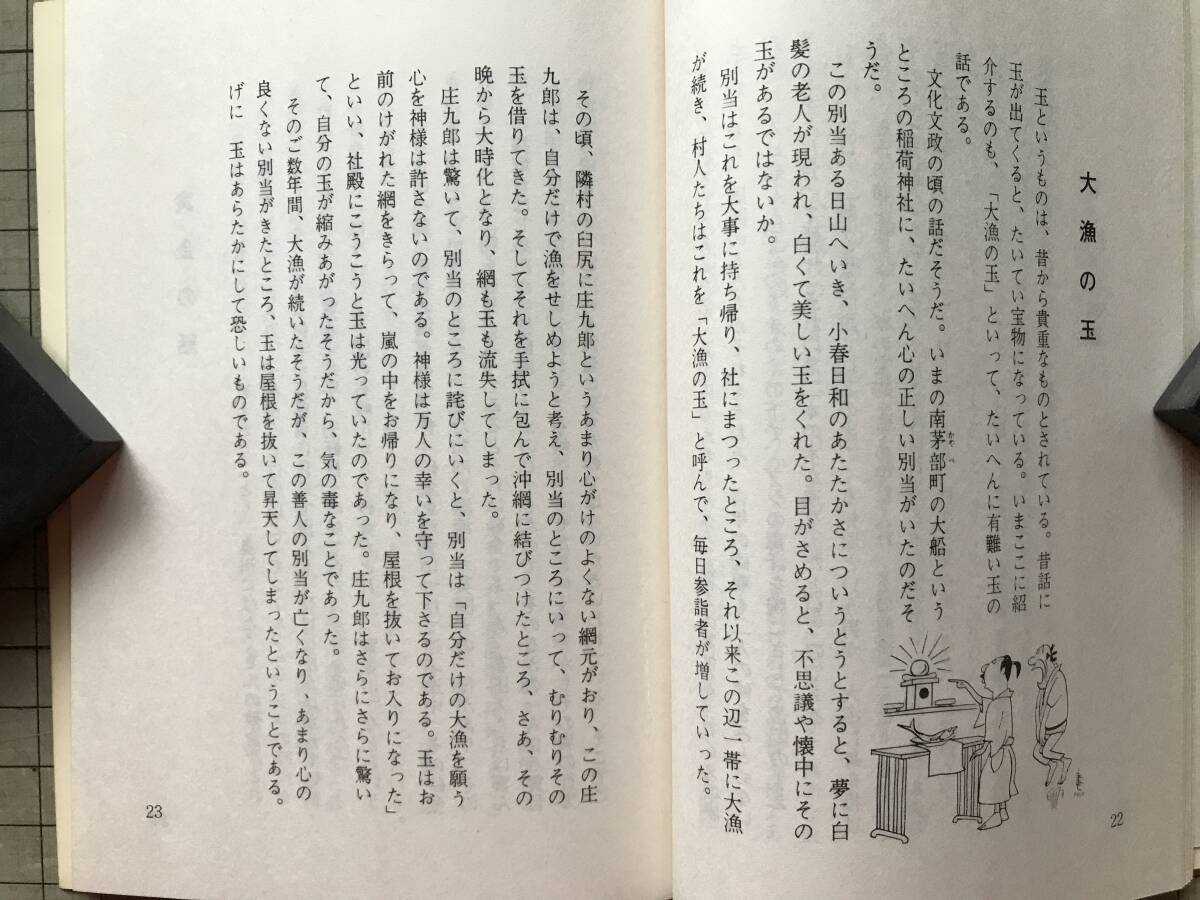 大漁の玉

玉というものは、昔から貴重なものとされている。昔話に玉が出てくると、たいてい宝物になっている。いまここに紹介するのも、「大漁の玉」といって、たいへんに有難い玉の話である。

文化文政の頃の話だそうだ。いまの南茅部町の大船というところの稲荷神社に、たいへん心の正しい別当がいたのだそうだ。

この別当ある日山へいき、小春日和のあたたかさについうとうとすると、夢に白髪の老人が現われ、白くて美しい玉をくれた。目がさめると、不思議や懐中にその玉があるではないか。

別当はこれを大事に持ち帰り、社にまつったところ、それ以来この辺一帯に大漁が続き、村人たちはこれを「大漁の玉」と呼んで、毎日参詣者が増していった。

22

その頃、隣村の臼尻に庄九郎というあまり心がけのよくない網元がおり、この庄九郎は、自分だけで漁をせしめようと考え、別当のところにいって、むりむりその玉を借りてきた。そしてそれを手拭に包んで沖網に結びつけたところ、さあ、その晩から大時化となり、網も玉も流失してしまった。

庄九郎は驚いて、別当のところに詫びにいくと、別当は「自分だけの大漁を願う心を神様は許さないのである。神様は万人の幸いを守って下さるのである。玉はお前のけがれた網をきらって、嵐の中をお帰りになり、屋根を抜いてお入りになった」といい、社殿にこうこうと玉は光っていたのであった。庄九郎はさらにさらに驚いて、自分の玉が縮みあがったそうだから、気の毒なことであった。

そのご数年間、大漁が続いたそうだが、この善人の別当が亡くなり、あまり心の良くない別当がきたところ、玉は屋根を抜いて昇天してしまったということである。げに　玉はあらたかにして恐しいものである。

23